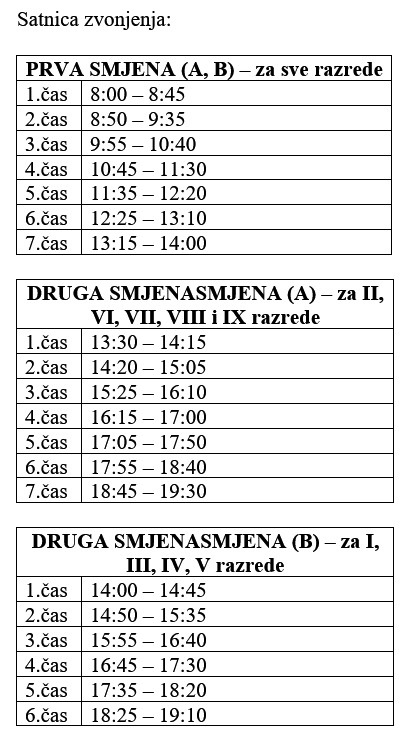 Satnica zvonjenja:

| PRVA SMJENA (A, B) – za sve razrede | |
|---|---|
| 1.čas | 8:00 – 8:45 |
| 2.čas | 8:50 – 9:35 |
| 3.čas | 9:55 – 10:40 |
| 4.čas | 10:45 – 11:30 |
| 5.čas | 11:35 – 12:20 |
| 6.čas | 12:25 – 13:10 |
| 7.čas | 13:15 – 14:00 |

| DRUGA SMJENASMJENA (A) – za II, VI, VII, VIII i IX razrede | |
|---|---|
| 1.čas | 13:30 – 14:15 |
| 2.čas | 14:20 – 15:05 |
| 3.čas | 15:25 – 16:10 |
| 4.čas | 16:15 – 17:00 |
| 5.čas | 17:05 – 17:50 |
| 6.čas | 17:55 – 18:40 |
| 7.čas | 18:45 – 19:30 |

| DRUGA SMJENASMJENA (B) – za I, III, IV, V razrede | |
|---|---|
| 1.čas | 14:00 – 14:45 |
| 2.čas | 14:50 – 15:35 |
| 3.čas | 15:55 – 16:40 |
| 4.čas | 16:45 – 17:30 |
| 5.čas | 17:35 – 18:20 |
| 6.čas | 18:25 – 19:10 |